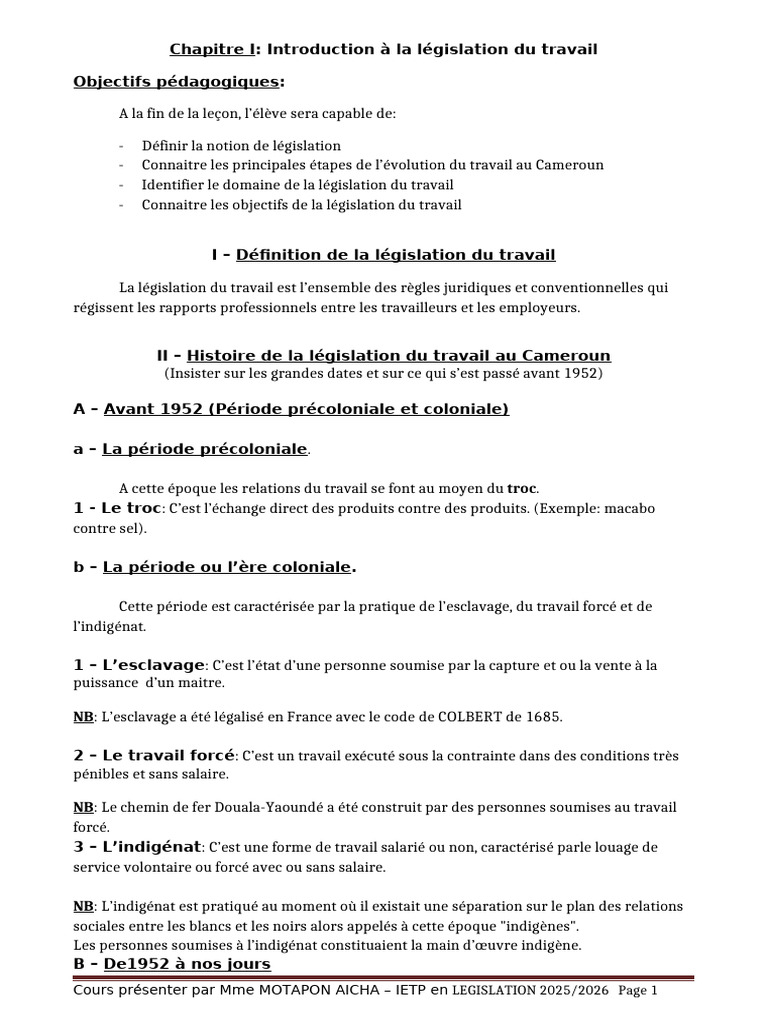 Chapitre I: Introduction à la législation du travail

Objectifs pédagogiques:

A la fin de la leçon, l'élève sera capable de:

- Définir la notion de législation
- Connaitre les principales étapes de l'évolution du travail au Cameroun
- Identifier le domaine de la législation du travail
- Connaitre les objectifs de la législation du travail

I – Définition de la législation du travail

La législation du travail est l'ensemble des règles juridiques et conventionnelles qui régissent les rapports professionnels entre les travailleurs et les employeurs.

II – Histoire de la législation du travail au Cameroun
(Insister sur les grandes dates et sur ce qui s'est passé avant 1952)

A – Avant 1952 (Période précoloniale et coloniale)

a – La période précoloniale.

A cette époque les relations du travail se font au moyen du troc.

1 - Le troc: C'est l'échange direct des produits contre des produits. (Exemple: macabo contre sel).

b – La période ou l'ère coloniale.

Cette période est caractérisée par la pratique de l'esclavage, du travail forcé et de l'indigénat.

1 – L'esclavage: C'est l'état d'une personne soumise par la capture et ou la vente à la puissance d'un maitre.

NB: L'esclavage a été légalisé en France avec le code de COLBERT de 1685.

2 – Le travail forcé: C'est un travail exécuté sous la contrainte dans des conditions très pénibles et sans salaire.

NB: Le chemin de fer Douala-Yaoundé a été construit par des personnes soumises au travail forcé.

3 – L'indigénat: C'est une forme de travail salarié ou non, caractérisé parle louage de service volontaire ou forcé avec ou sans salaire.

NB: L'indigénat est pratiqué au moment où il existait une séparation sur le plan des relations sociales entre les blancs et les noirs alors appelés à cette époque "indigènes".
Les personnes soumises à l'indigénat constituaient la main d'œuvre indigène.

B – De1952 à nos jours

Cours présenter par Mme MOTAPON AICHA – IETP en LEGISLATION 2025/2026 Page 1